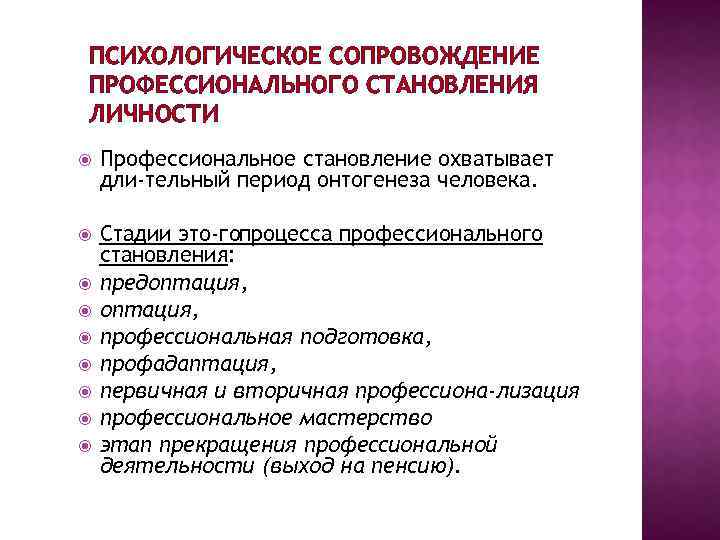 ПСИХОЛОГИЧЕСКОЕ СОПРОВОЖДЕНИЕ ПРОФЕССИОНАЛЬНОГО СТАНОВЛЕНИЯ ЛИЧНОСТИ

Профессиональное становление охватывает дли-тельный период онтогенеза человека.

Стадии это-гопроцесса профессионального становления:
предоптация,
оптация,
профессиональная подготовка,
профадаптация,
первичная и вторичная профессиона-лизация
профессиональное мастерство
этап прекращения профессиональной деятельности (выход на пенсию).